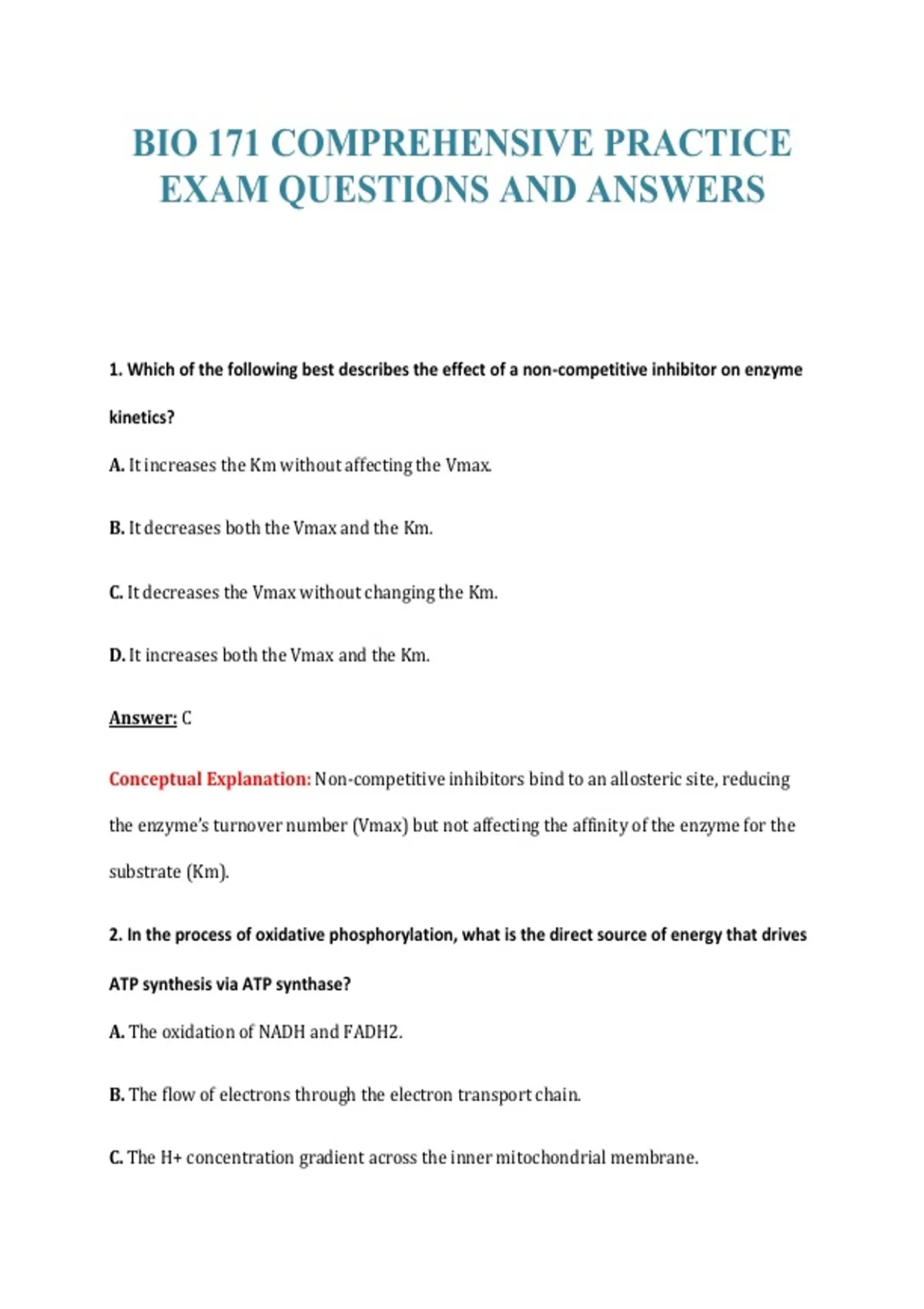 BIO 171 COMPREHENSIVE PRACTICE EXAM QUESTIONS AND ANSWERS

1. Which of the following best describes the effect of a non-competitive inhibitor on enzyme kinetics?

A. It increases the Km without affecting the Vmax.

B. It decreases both the Vmax and the Km.

C. It decreases the Vmax without changing the Km.

D. It increases both the Vmax and the Km.

Answer: C

Conceptual Explanation: Non-competitive inhibitors bind to an allosteric site, reducing the enzyme's turnover number (Vmax) but not affecting the affinity of the enzyme for the substrate (Km).

2. In the process of oxidative phosphorylation, what is the direct source of energy that drives ATP synthesis via ATP synthase?

A. The oxidation of NADH and FADH2.

B. The flow of electrons through the electron transport chain.

C. The H+ concentration gradient across the inner mitochondrial membrane.